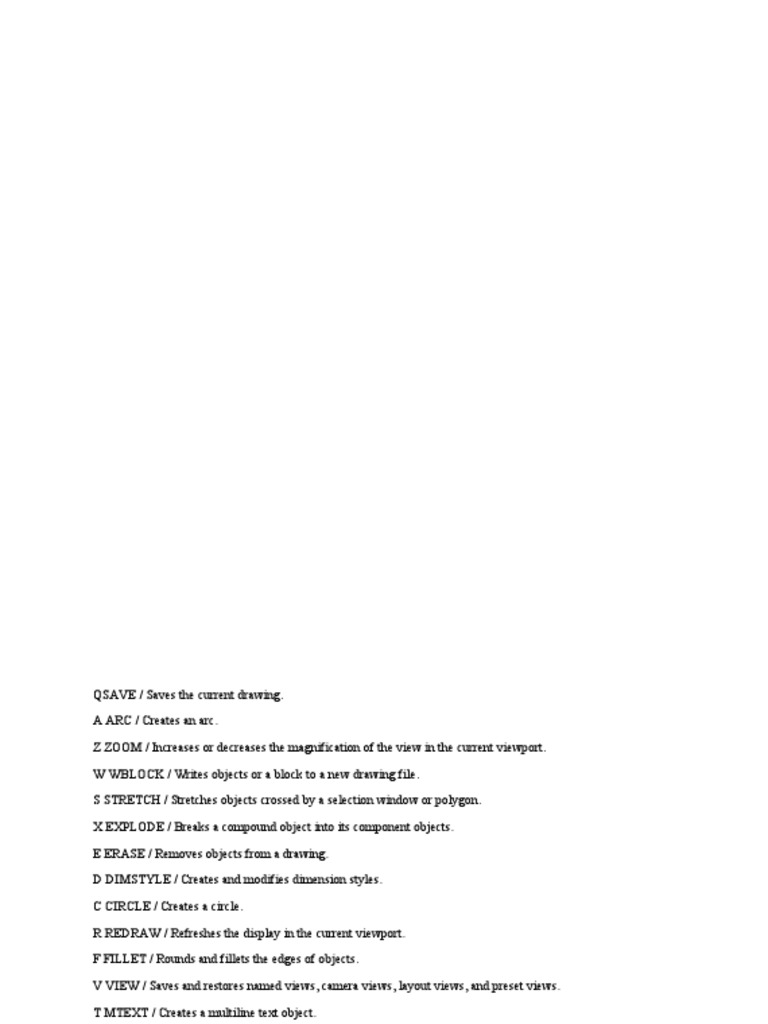 QSAVE / Saves the current drawing.

A ARC / Creates an arc.

Z ZOOM / Increases or decreases the magnification of the view in the current viewport.

W WBLOCK / Writes objects or a block to a new drawing file.

S STRETCH / Stretches objects crossed by a selection window or polygon.

X EXPLODE / Breaks a compound object into its component objects.

E ERASE / Removes objects from a drawing.

D DIMSTYLE / Creates and modifies dimension styles.

C CIRCLE / Creates a circle.

R REDRAW / Refreshes the display in the current viewport.

F FILLET / Rounds and fillets the edges of objects.

V VIEW / Saves and restores named views, camera views, layout views, and preset views.

T MTEXT / Creates a multiline text object.